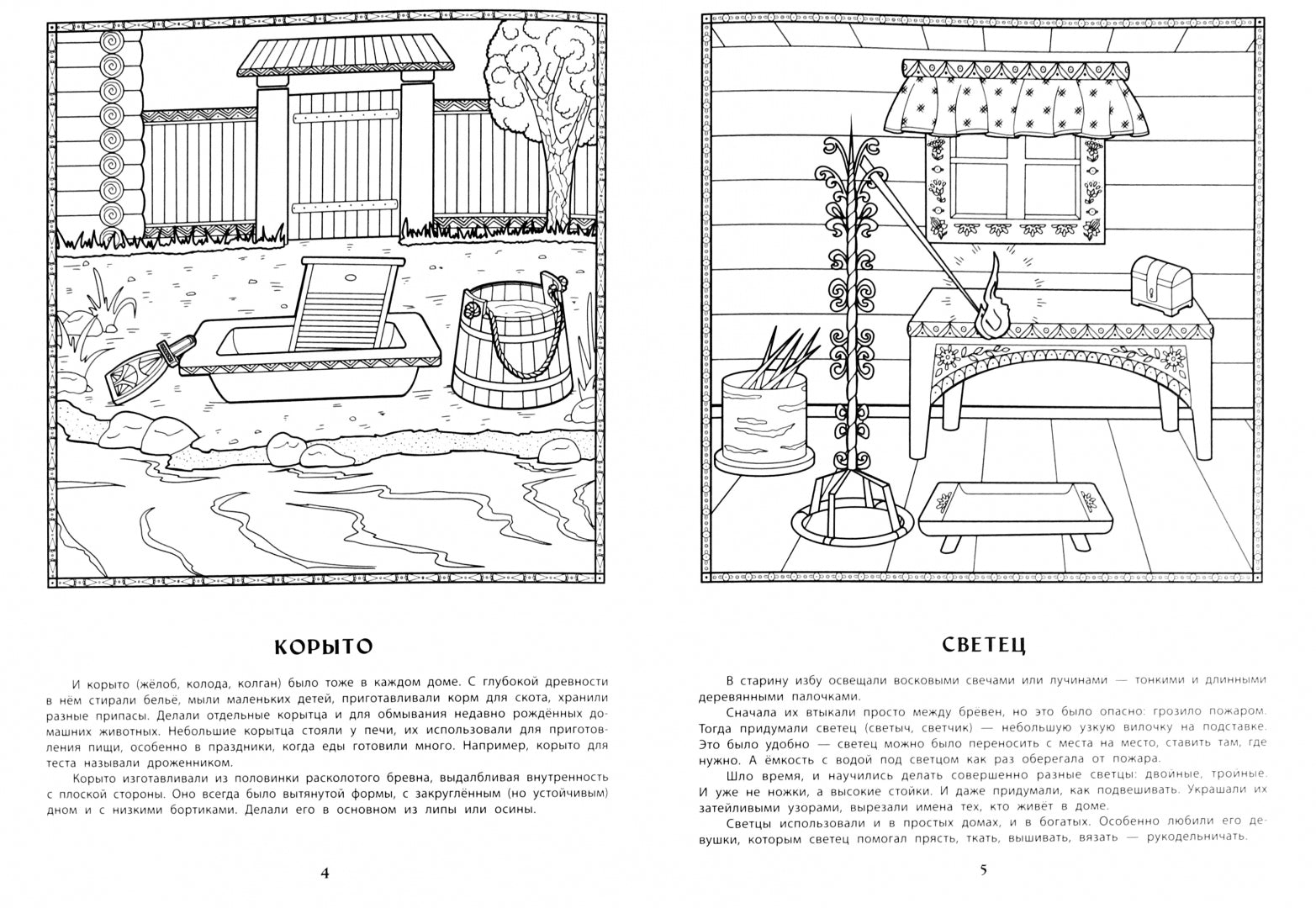 КОРЫТО

И корыто (жёлоб, колода, колган) было тоже в каждом доме. С глубокой древности в нём стирали бельё, мыли маленьких детей, приготавливали корм для скота, хранили разные припасы. Делали отдельные корытца и для обмывания недавно рождённых домашних животных. Небольшие корытца стояли у печи, их использовали для приготовления пищи, особенно в праздники, когда еды готовили много. Например, корыто для теста называли дроженником.

Корыто изготавливали из половинки расколотого бревна, выдалбливая внутренность с плоской стороны. Оно всегда было вытянутой формы, с закруглённым (но устойчивым) дном и с низкими бортиками. Делали его в основном из липы или осины.

4

СВЕТЕЦ

В старину избу освещали восковыми свечами или лучинами — тонкими и длинными деревянными палочками.

Сначала их втыкали просто между брёвен, но это было опасно: грозило пожаром. Тогда придумали светец (светыч, светчик) — небольшую узкую вилочку на подставке. Это было удобно — светец можно было переносить с места на место, ставить там, где нужно. А ёмкость с водой под светцом как раз оберегала от пожара.

Шло время, и научились делать совершенно разные светцы: двойные, тройные. И уже не ножки, а высокие стойки. И даже придумали, как подвешивать. Украшали их затейливыми узорами, вырезали имена тех, кто живёт в доме.

Светцы использовали и в простых домах, и в богатых. Особенно любили его девушки, которым светец помогал прясть, ткать, вышивать, вязать — рукодельничать.

5